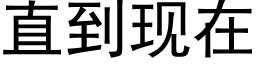 直到现在